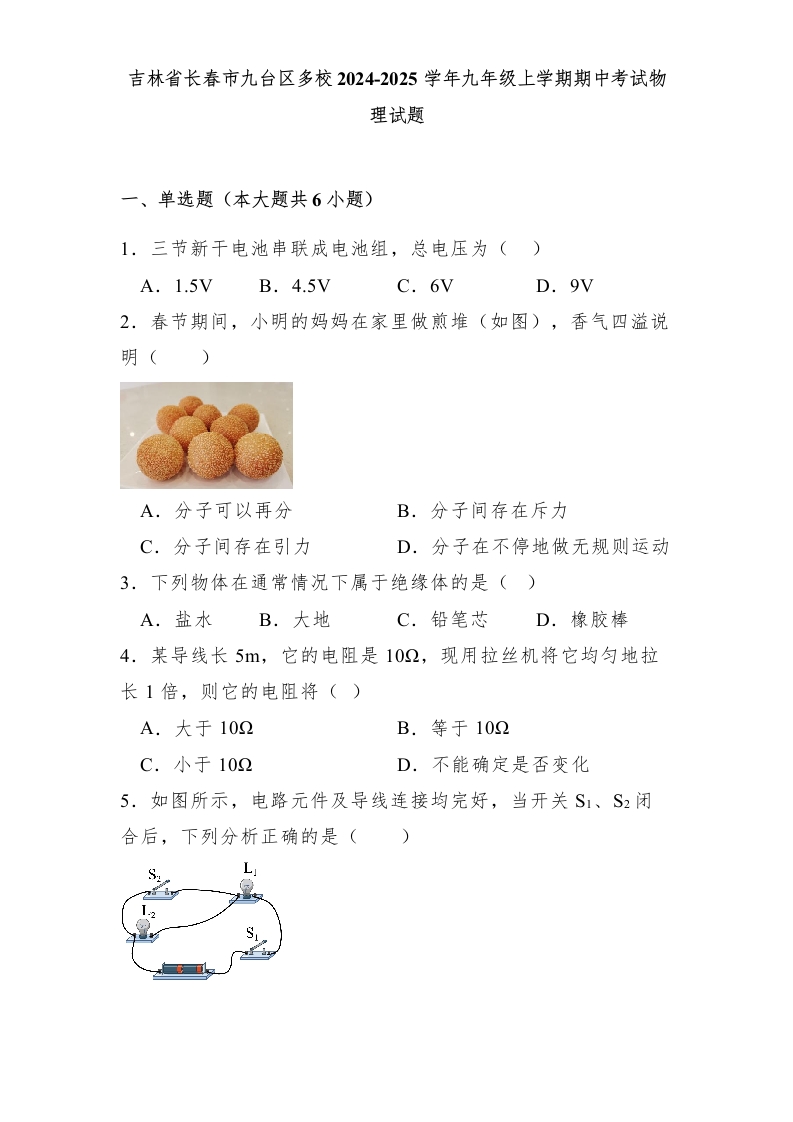 吉林省长春市九台区多校2024-2025学年九年级上学期期中考试物理试题

一、单选题（本大题共6小题）

1．三节新干电池串联成电池组，总电压为（　）

A．1.5V　B．4.5V　C．6V　D．9V

2．春节期间，小明的妈妈在家里做煎堆（如图），香气四溢说明（　　）

A．分子可以再分　B．分子间存在斥力

C．分子间存在引力　D．分子在不停地做无规则运动

3．下列物体在通常情况下属于绝缘体的是（　）

A．盐水　B．大地　C．铅笔芯　D．橡胶棒

4．某导线长5m，它的电阻是10Ω，现用拉丝机将它均匀地拉长1倍，则它的电阻将（　）

A．大于10Ω　B．等于10Ω

C．小于10Ω　D．不能确定是否变化

5．如图所示，电路元件及导线连接均完好，当开关$S_1$、$S_2$闭合后，下列分析正确的是（　　）

$S_2$

$L_1$

$L_2$

$S_1$